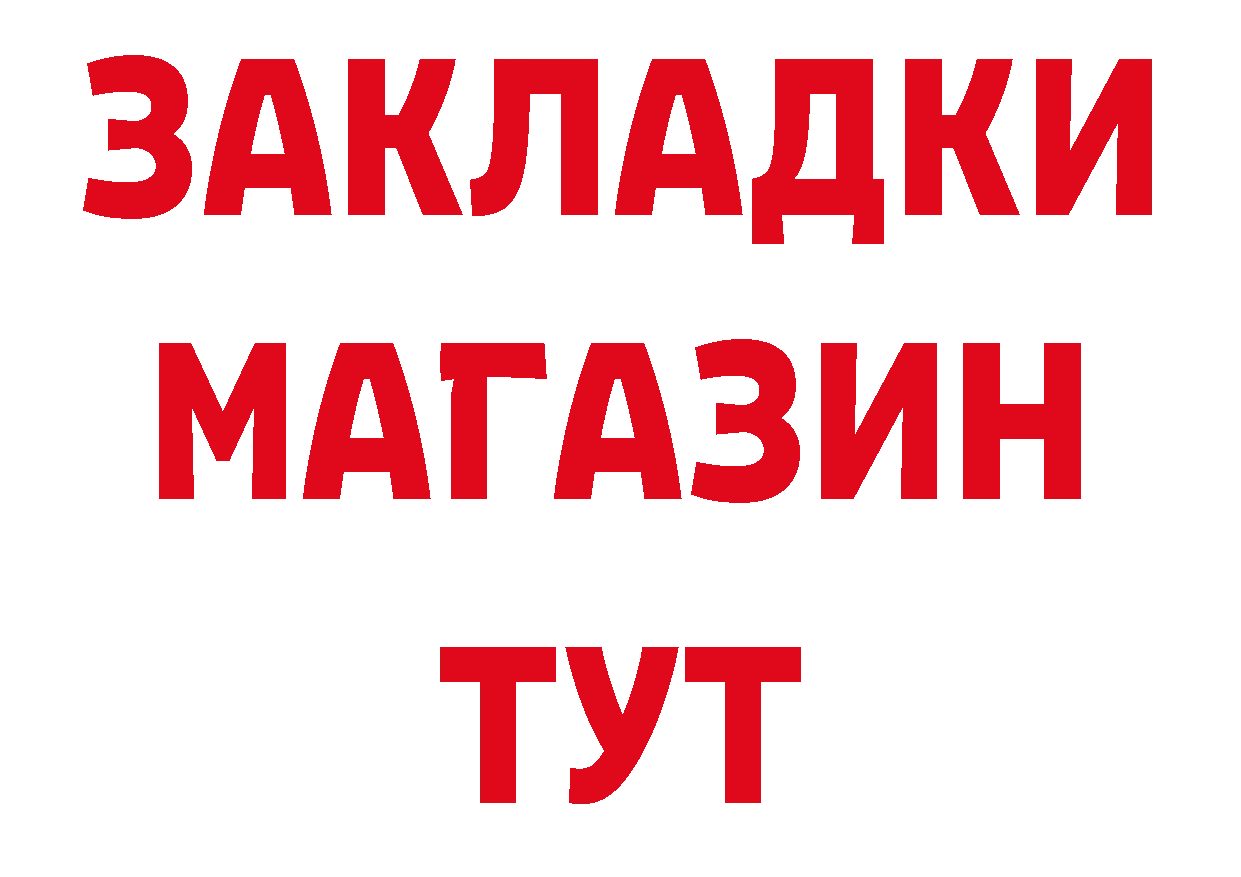 ЗАКЛАДКИ
МАГАЗИН
ТУТ